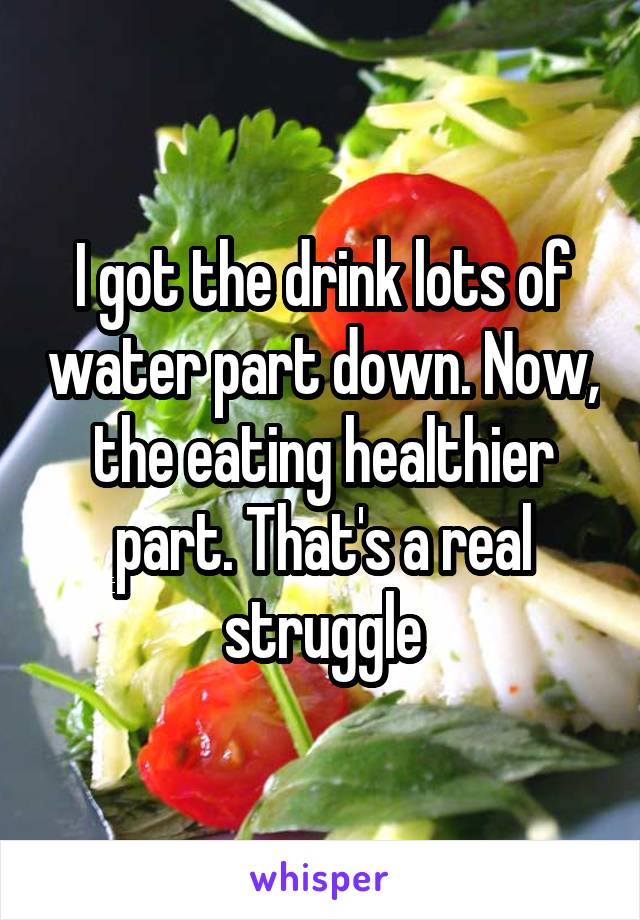 I got the drink lots of water part down. Now, the eating healthier part. That's a real struggle

whisper